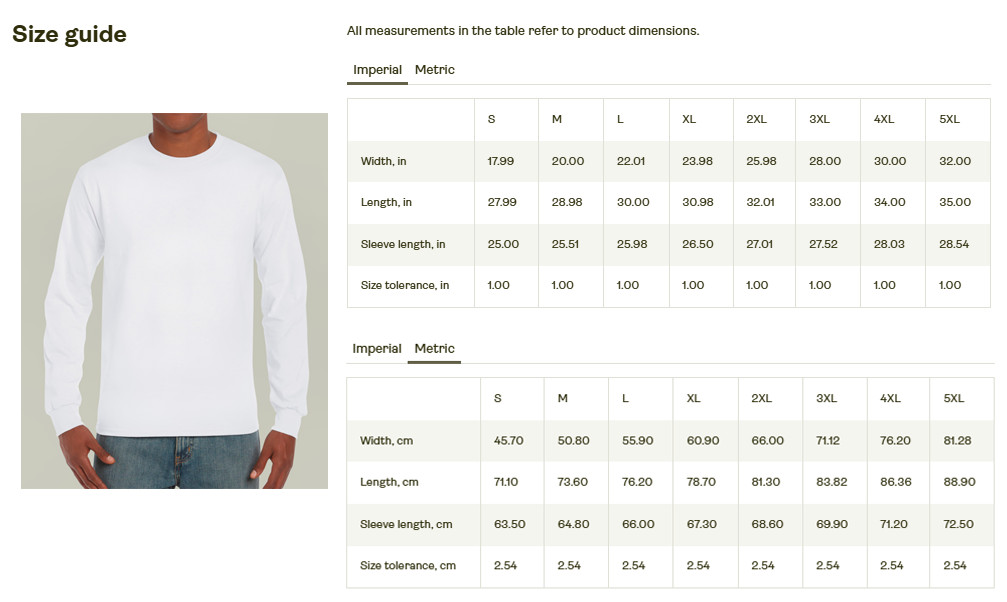 Size guide

All measurements in the table refer to product dimensions.

Imperial Metric

| | S | M | L | XL | 2XL | 3XL | 4XL | 5XL |
|---|---|---|---|---|---|---|---|---|
| Width, in | 17.99 | 20.00 | 22.01 | 23.98 | 25.98 | 28.00 | 30.00 | 32.00 |
| Length, in | 27.99 | 28.98 | 30.00 | 30.98 | 32.01 | 33.00 | 34.00 | 35.00 |
| Sleeve length, in | 25.00 | 25.51 | 25.98 | 26.50 | 27.01 | 27.52 | 28.03 | 28.54 |
| Size tolerance, in | 1.00 | 1.00 | 1.00 | 1.00 | 1.00 | 1.00 | 1.00 | 1.00 |

Imperial Metric

| | S | M | L | XL | 2XL | 3XL | 4XL | 5XL |
|---|---|---|---|---|---|---|---|---|
| Width, cm | 45.70 | 50.80 | 55.90 | 60.90 | 66.00 | 71.12 | 76.20 | 81.28 |
| Length, cm | 71.10 | 73.60 | 76.20 | 78.70 | 81.30 | 83.82 | 86.36 | 88.90 |
| Sleeve length, cm | 63.50 | 64.80 | 66.00 | 67.30 | 68.60 | 69.90 | 71.20 | 72.50 |
| Size tolerance, cm | 2.54 | 2.54 | 2.54 | 2.54 | 2.54 | 2.54 | 2.54 | 2.54 |